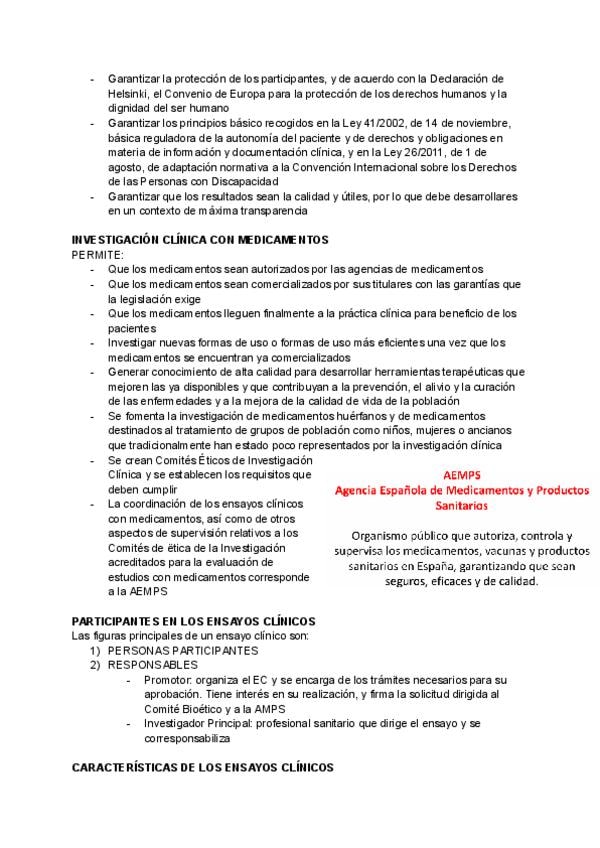 - Garantizar la protección de los participantes, y de acuerdo con la Declaración de Helsinki, el Convenio de Europa para la protección de los derechos humanos y la dignidad del ser humano
- Garantizar los principios básico recogidos en la Ley 41/2002, de 14 de noviembre, básica reguladora de la autonomía del paciente y de derechos y obligaciones en materia de información y documentación clínica, y en la Ley 26/2011, de 1 de agosto, de adaptación normativa a la Convención Internacional sobre los Derechos de las Personas con Discapacidad
- Garantizar que los resultados sean la calidad y útiles, por lo que debe desarrollares en un contexto de máxima transparencia

INVESTIGACIÓN CLÍNICA CON MEDICAMENTOS
PERMITE:
- Que los medicamentos sean autorizados por las agencias de medicamentos
- Que los medicamentos sean comercializados por sus titulares con las garantías que la legislación exige
- Que los medicamentos lleguen finalmente a la práctica clínica para beneficio de los pacientes
- Investigar nuevas formas de uso o formas de uso más eficientes una vez que los medicamentos se encuentran ya comercializados
- Generar conocimiento de alta calidad para desarrollar herramientas terapéuticas que mejoren las ya disponibles y que contribuyan a la prevención, el alivio y la curación de las enfermedades y a la mejora de la calidad de vida de la población
- Se fomenta la investigación de medicamentos huérfanos y de medicamentos destinados al tratamiento de grupos de población como niños, mujeres o ancianos que tradicionalmente han estado poco representados por la investigación clínica
- Se crean Comités Éticos de Investigación Clínica y se establecen los requisitos que deben cumplir
- La coordinación de los ensayos clínicos con medicamentos, así como de otros aspectos de supervisión relativos a los Comités de ética de la Investigación acreditados para la evaluación de estudios con medicamentos corresponde a la AEMPS

AEMPS
Agencia Española de Medicamentos y Productos Sanitarios

Organismo público que autoriza, controla y supervisa los medicamentos, vacunas y productos sanitarios en España, garantizando que sean seguros, eficaces y de calidad.

PARTICIPANTES EN LOS ENSAYOS CLÍNICOS
Las figuras principales de un ensayo clínico son:
1) PERSONAS PARTICIPANTES
2) RESPONSABLES
- Promotor: organiza el EC y se encarga de los trámites necesarios para su aprobación. Tiene interés en su realización, y firma la solicitud dirigida al Comité Bioético y a la AMPS
- Investigador Principal: profesional sanitario que dirige el ensayo y se corresponsabiliza

CARACTERÍSTICAS DE LOS ENSAYOS CLÍNICOS